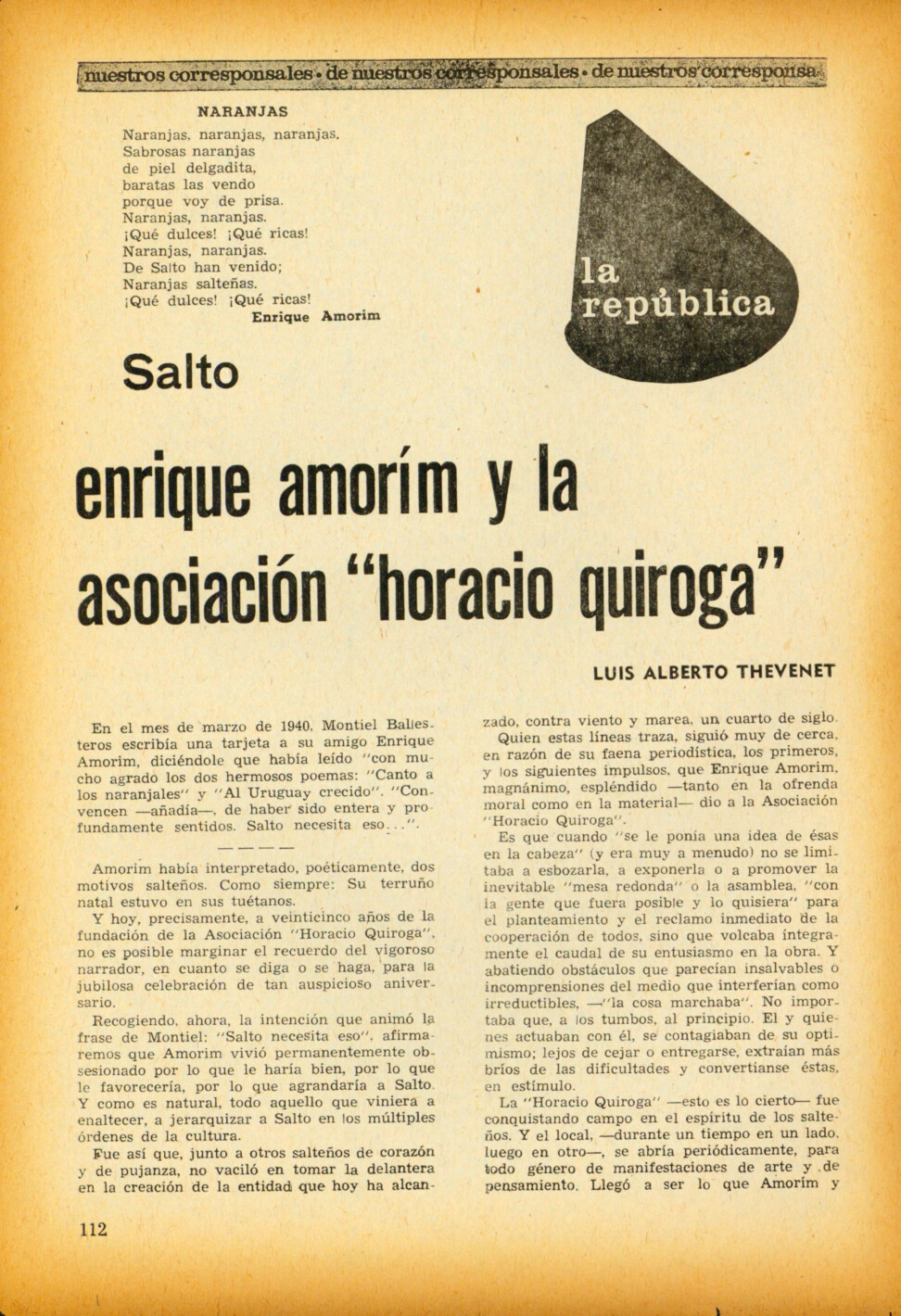 nuestros corresponsales • de nuestros corresponsales • de nuestros corresponsa

NARANJAS

Naranjas, naranjas, naranjas.
Sabrosas naranjas
de piel delgadita,
baratas las vendo
porque voy de prisa.
Naranjas, naranjas.
¡Qué dulces! ¡Qué ricas!
Naranjas, naranjas.
De Salto han venido;
Naranjas salteñas.
¡Qué dulces! ¡Qué ricas!
Enrique Amorim

la república

Salto

enrique amorím y la asociación "horacio quiroga"

LUIS ALBERTO THEVENET

En el mes de marzo de 1940, Montiel Ballesteros escribía una tarjeta a su amigo Enrique Amorim, diciéndole que había leído "con mucho agrado los dos hermosos poemas: "Canto a los naranjales" y "Al Uruguay crecido". "Convencen —añadía—, de haber sido entera y profundamente sentidos. Salto necesita eso...".

— — — —

Amorim había interpretado, poéticamente, dos motivos salteños. Como siempre: Su terruño natal estuvo en sus tuétanos.

Y hoy, precisamente, a veinticinco años de la fundación de la Asociación "Horacio Quiroga", no es posible marginar el recuerdo del vigoroso narrador, en cuanto se diga o se haga, para la jubilosa celebración de tan auspicioso aniversario.

Recogiendo, ahora, la intención que animó la frase de Montiel: "Salto necesita eso", afirmaremos que Amorim vivió permanentemente obsesionado por lo que le haría bien, por lo que le favorecería, por lo que agrandaría a Salto. Y como es natural, todo aquello que viniera a enaltecer, a jerarquizar a Salto en los múltiples órdenes de la cultura.

Fue así que, junto a otros salteños de corazón y de pujanza, no vaciló en tomar la delantera en la creación de la entidad que hoy ha alcanzado, contra viento y marea, un cuarto de siglo.

Quien estas líneas traza, siguió muy de cerca, en razón de su faena periodística, los primeros, y los siguientes impulsos, que Enrique Amorim, magnánimo, espléndido —tanto en la ofrenda moral como en la material— dio a la Asociación "Horacio Quiroga".

Es que cuando "se le ponía una idea de ésas en la cabeza" (y era muy a menudo) no se limitaba a esbozarla, a exponerla o a promover la inevitable "mesa redonda" o la asamblea, "con la gente que fuera posible y lo quisiera" para el planteamiento y el reclamo inmediato de la cooperación de todos, sino que volcaba íntegramente el caudal de su entusiasmo en la obra. Y abatiendo obstáculos que parecían insalvables o incomprensiones del medio que interferían como irreductibles, —"la cosa marchaba". No importaba que, a los tumbos, al principio. El y quienes actuaban con él, se contagiaban de su optimismo; lejos de cejar o entregarse, extraían más bríos de las dificultades y convertíanse éstas, en estímulo.

La "Horacio Quiroga" —esto es lo cierto— fue conquistando campo en el espíritu de los salteños. Y el local, —durante un tiempo en un lado, luego en otro—, se abría periódicamente, para todo género de manifestaciones de arte y de pensamiento. Llegó a ser lo que Amorim y

112